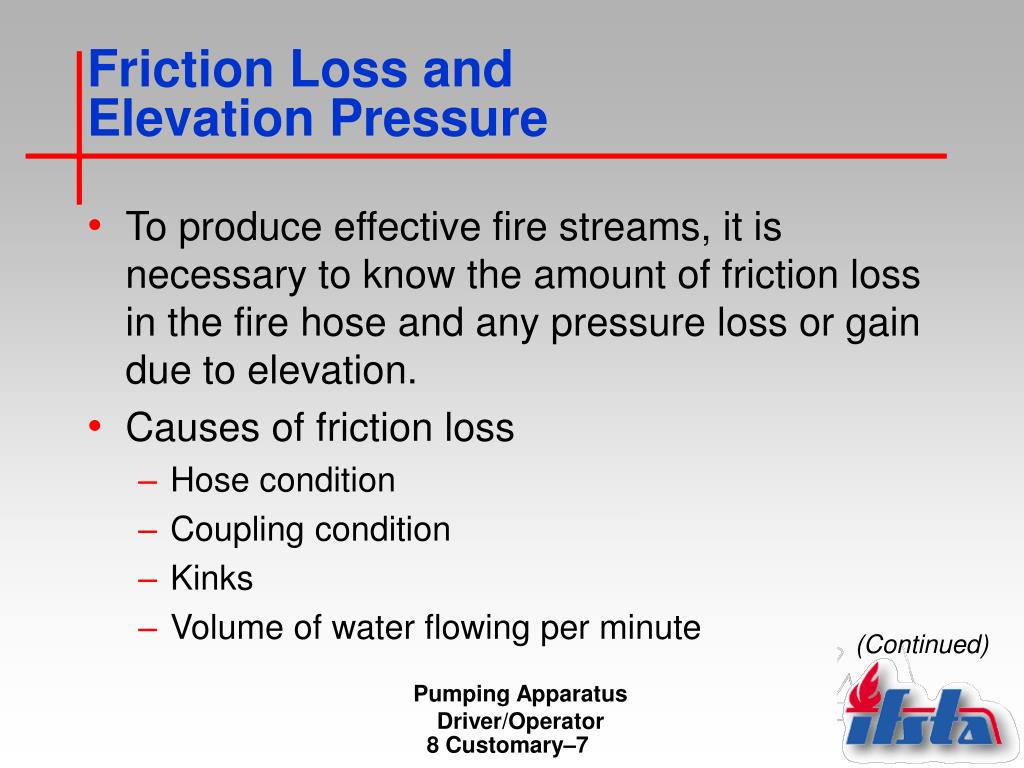 Friction Loss and Elevation Pressure

• To produce effective fire streams, it is necessary to know the amount of friction loss in the fire hose and any pressure loss or gain due to elevation.
• Causes of friction loss
– Hose condition
– Coupling condition
– Kinks
– Volume of water flowing per minute

(Continued)

Pumping Apparatus Driver/Operator
8 Customary–7

ifsta